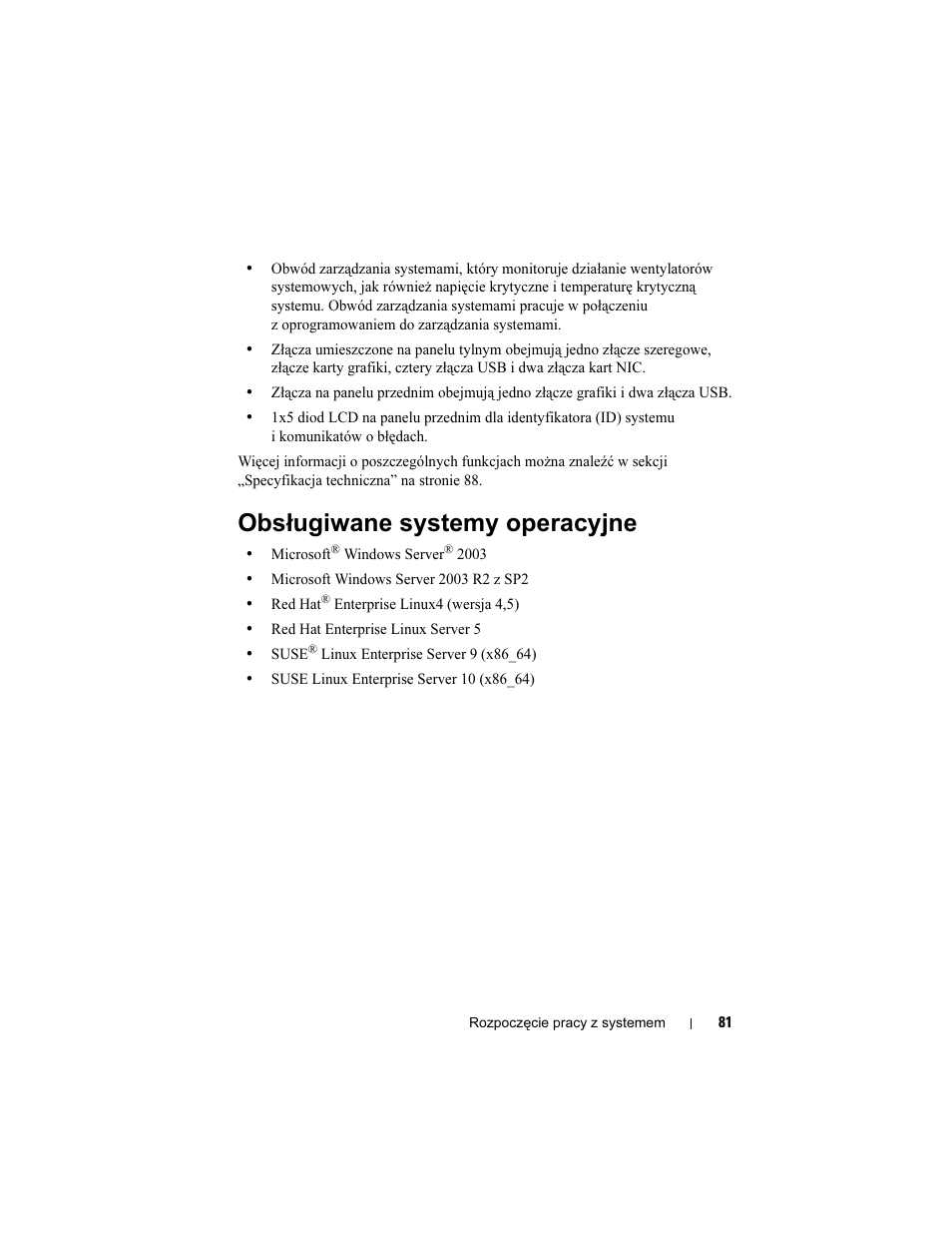 • Obwód zarządzania systemami, który monitoruje działanie wentylatorów systemowych, jak również napięcie krytyczne i temperaturę krytyczną systemu. Obwód zarządzania systemami pracuje w połączeniu z oprogramowaniem do zarządzania systemami.

• Złącza umieszczone na panelu tylnym obejmują jedno złącze szeregowe, złącze karty grafiki, cztery złącza USB i dwa złącza kart NIC.

• Złącza na panelu przednim obejmują jedno złącze grafiki i dwa złącza USB.

• 1x5 diod LCD na panelu przednim dla identyfikatora (ID) systemu i komunikatów o błędach.

Więcej informacji o poszczególnych funkcjach można znaleźć w sekcji „Specyfikacja techniczna” na stronie 88.

Obsługiwane systemy operacyjne

• Microsoft® Windows Server® 2003

• Microsoft Windows Server 2003 R2 z SP2

• Red Hat® Enterprise Linux4 (wersja 4,5)

• Red Hat Enterprise Linux Server 5

• SUSE® Linux Enterprise Server 9 (x86_64)

• SUSE Linux Enterprise Server 10 (x86_64)

Rozpoczęcie pracy z systemem | 81